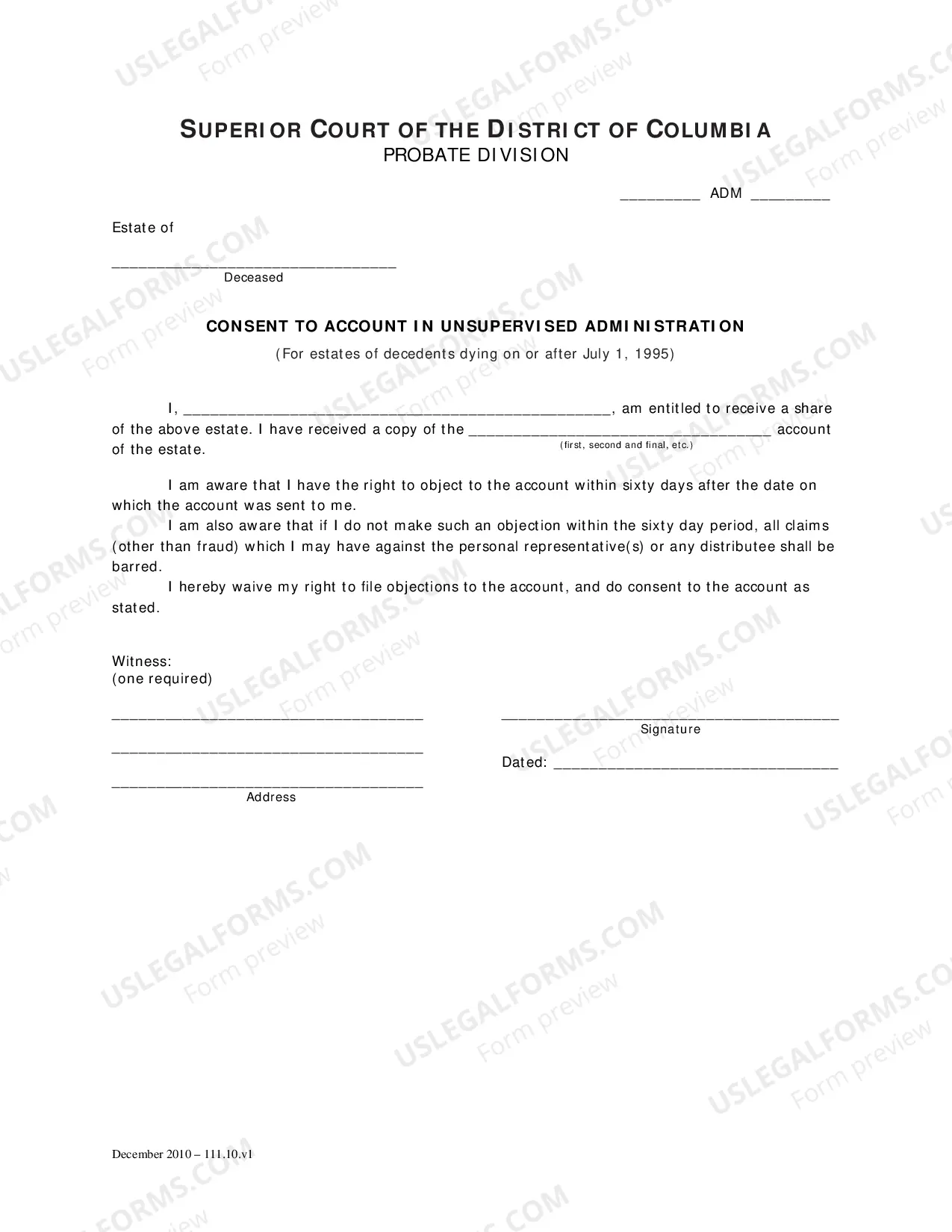 SUPERIOR COURT OF THE DISTRICT OF COLUMBIA
PROBATE DIVISION

____ ADM ____

Estate of

____
Deceased

CONSENT TO ACCOUNT IN UNSUPERVISED ADMINISTRATION

(For estates of decedents dying on or after July 1, 1995)

I, ____, am entitled to receive a share of the above estate. I have received a copy of the ____ account of the estate.
(first, second and final, etc.)

I am aware that I have the right to object to the account within sixty days after the date on which the account was sent to me.

I am also aware that if I do not make such an objection within the sixty day period, all claims (other than fraud) which I may have against the personal representative(s) or any distributee shall be barred.

I hereby waive my right to file objections to the account, and do consent to the account as stated.

Witness:
(one required)

____
____
____
Address

____
Signature

Dated: ____

December 2010 – 111.10.v1

USLEGALFORMS.COM
Form preview